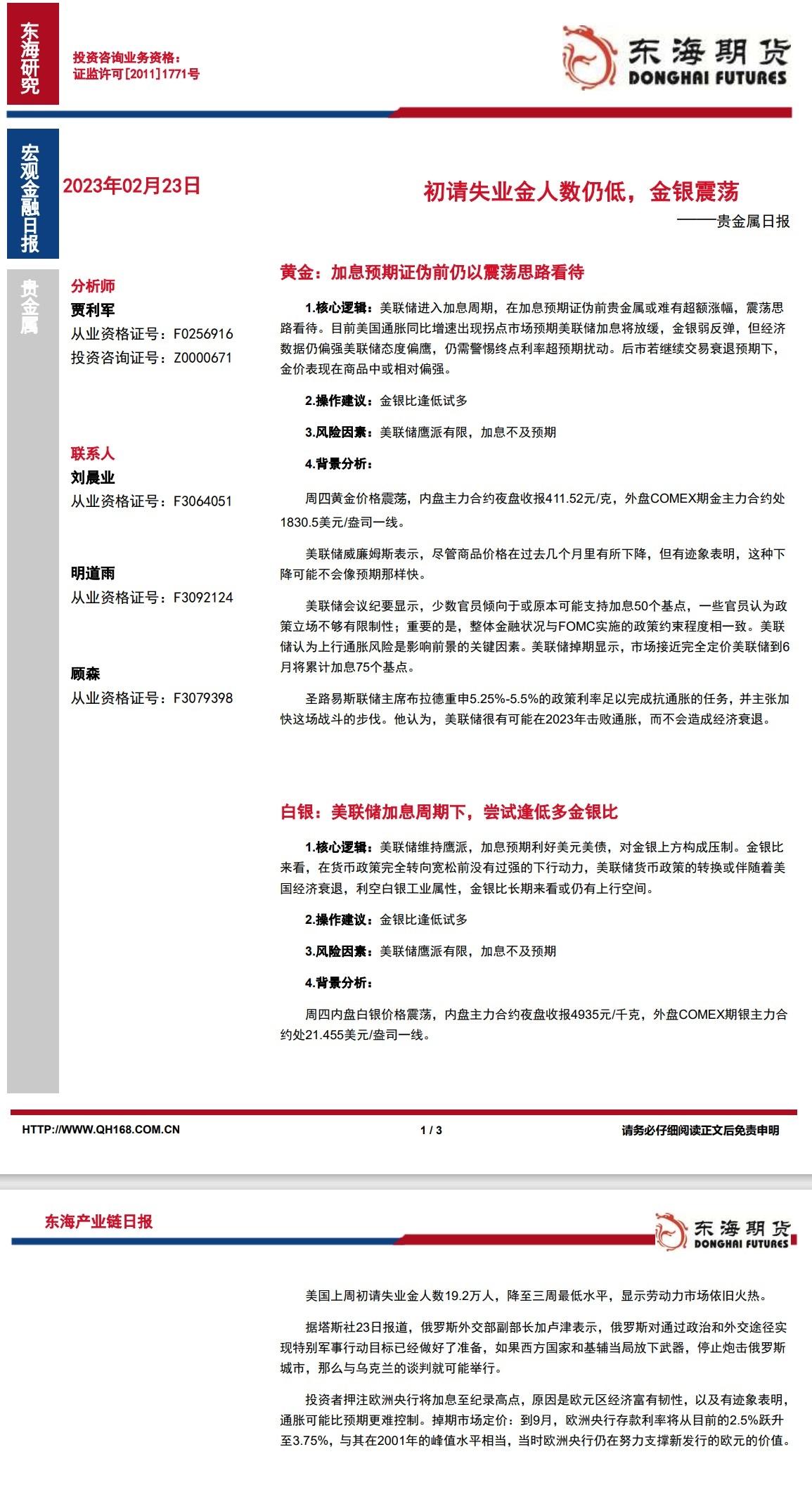 东海研究

投资咨询业务资格：
证监许可[2011]1771号

东海期货
DONGHAI FUTURES

宏观金融日报

2023年02月23日

初请失业金人数仍低，金银震荡

——贵金属日报

贵金属

分析师
贾利军
从业资格证号：F0256916
投资咨询证号：Z0000671

联系人
刘晨业
从业资格证号：F3064051

明道雨
从业资格证号：F3092124

顾森
从业资格证号：F3079398

黄金：加息预期证伪前仍以震荡思路看待

1.核心逻辑：美联储进入加息周期，在加息预期证伪前贵金属或难有超额涨幅，震荡思路看待。目前美国通胀同比增速出现拐点市场预期美联储加息将放缓，金银弱反弹，但经济数据仍偏强美联储态度偏鹰，仍需警惕终点利率超预期扰动。后市若继续交易衰退预期下，金价表现在商品中或相对偏强。

2.操作建议：金银比逢低试多

3.风险因素：美联储鹰派有限，加息不及预期

4.背景分析：

周四黄金价格震荡，内盘主力合约夜盘收报411.52元/克，外盘COMEX期金主力合约处1830.5美元/盎司一线。

美联储威廉姆斯表示，尽管商品价格在过去几个月里有所下降，但有迹象表明，这种下降可能不会像预期那样快。

美联储会议纪要显示，少数官员倾向于或原本可能支持加息50个基点，一些官员认为政策立场不够有限制性；重要的是，整体金融状况与FOMC实施的政策约束程度相一致。美联储认为上行通胀风险是影响前景的关键因素。美联储掉期显示，市场接近完全定价美联储到6月将累计加息75个基点。

圣路易斯联储主席布拉德重申5.25%-5.5%的政策利率足以完成抗通胀的任务，并主张加快这场战斗的步伐。他认为，美联储很有可能在2023年击败通胀，而不会造成经济衰退。

白银：美联储加息周期下，尝试逢低多金银比

1.核心逻辑：美联储维持鹰派，加息预期利好美元美债，对金银上方构成压制。金银比来看，在货币政策完全转向宽松前没有过强的下行动力，美联储货币政策的转换或伴随着美国经济衰退，利空白银工业属性，金银比长期来看或仍有上行空间。

2.操作建议：金银比逢低试多

3.风险因素：美联储鹰派有限，加息不及预期

4.背景分析：

周四内盘白银价格震荡，内盘主力合约夜盘收报4935元/千克，外盘COMEX期银主力合约处21.455美元/盎司一线。

HTTP://WWW.QH168.COM.CN　　1 / 3　　请务必仔细阅读正文后免责申明

东海产业链日报

东海期货
DONGHAI FUTURES

美国上周初请失业金人数19.2万人，降至三周最低水平，显示劳动力市场依旧火热。

据塔斯社23日报道，俄罗斯外交部副部长加卢津表示，俄罗斯对通过政治和外交途径实现特别军事行动目标已经做好了准备，如果西方国家和基辅当局放下武器，停止炮击俄罗斯城市，那么与乌克兰的谈判就可能举行。

投资者押注欧洲央行将加息至纪录高点，原因是欧元区经济富有韧性，以及有迹象表明，通胀可能比预期更难控制。掉期市场定价：到9月，欧洲央行存款利率将从目前的2.5%跃升至3.75%，与其在2001年的峰值水平相当，当时欧洲央行仍在努力支撑新发行的欧元的价值。